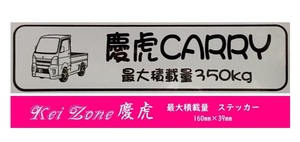 慶虎CARRY
最大積載量350kg

Kei Zone 慶虎
最大積載量 ステッカー
160mm×39mm